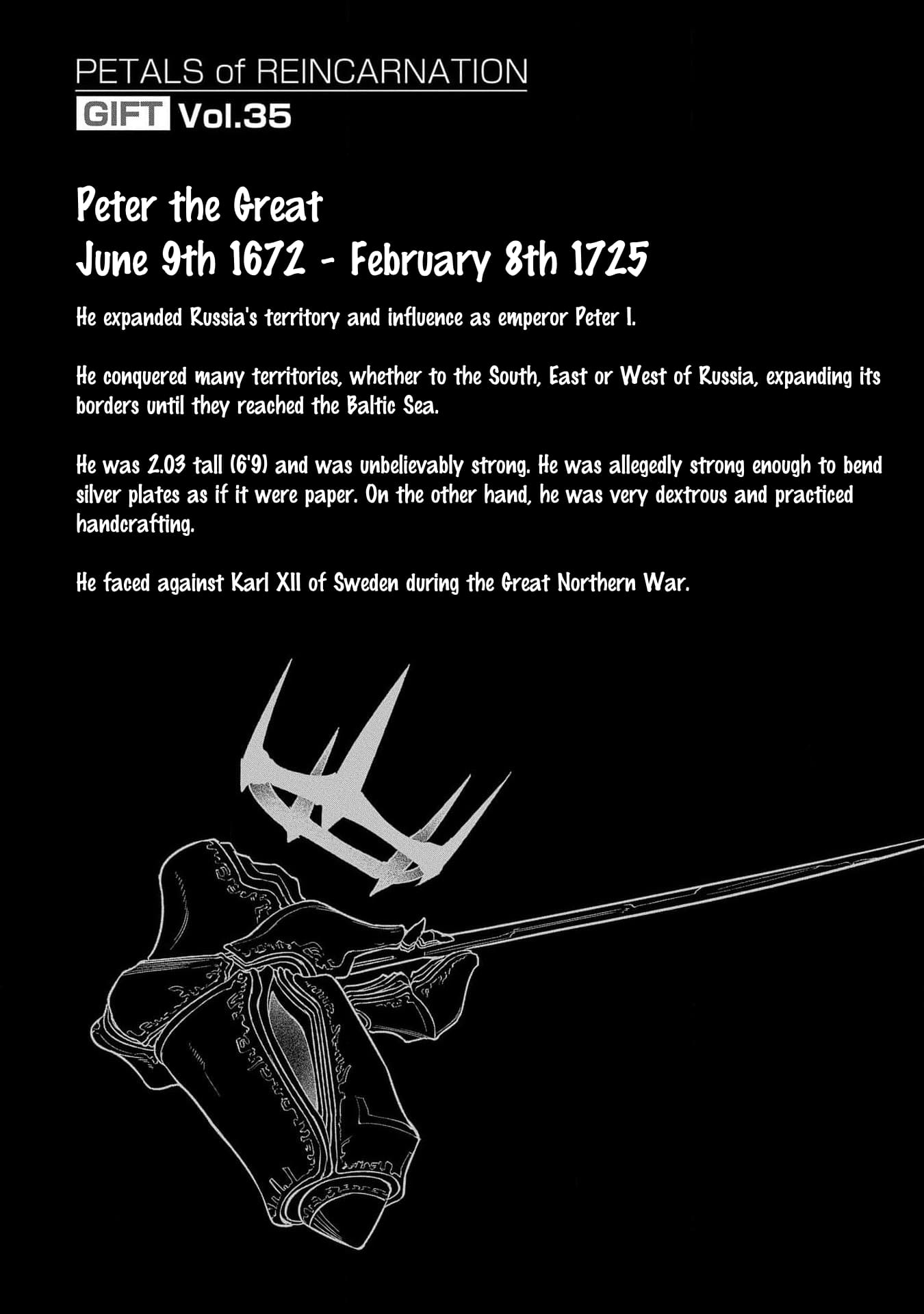 PETALS of REINCARNATION
GIFT Vol.35

Peter the Great
June 9th 1672 - February 8th 1725

He expanded Russia's territory and influence as emperor Peter I.

He conquered many territories, whether to the South, East or West of Russia, expanding its borders until they reached the Baltic Sea.

He was 2.03 tall (6'9) and was unbelievably strong. He was allegedly strong enough to bend silver plates as if it were paper. On the other hand, he was very dextrous and practiced handcrafting.

He faced against Karl XII of Sweden during the Great Northern War.